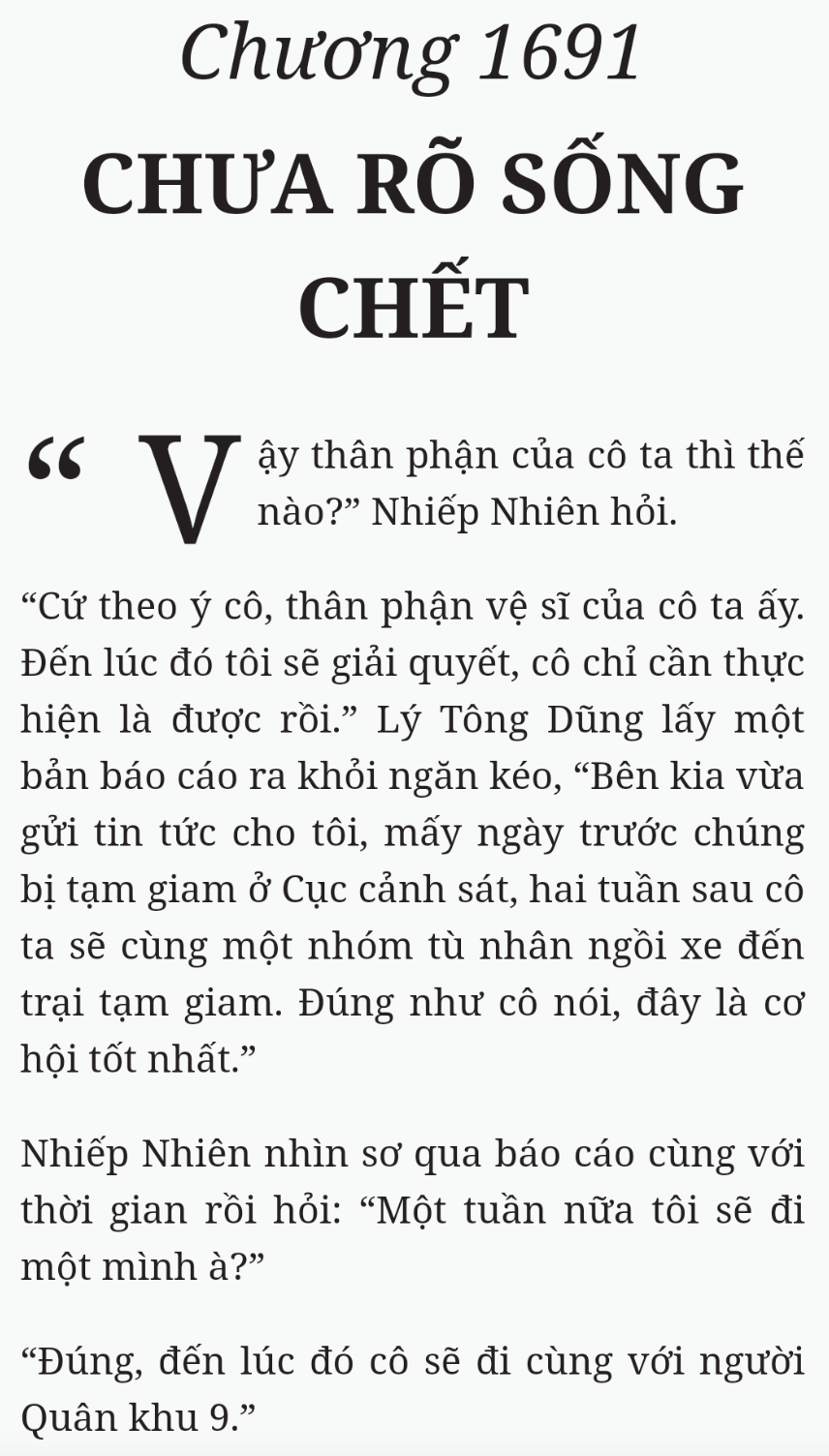 Chương 1691

CHƯA RÕ SỐNG CHẾT

“Vậy thân phận của cô ta thì thế nào?” Nhiếp Nhiên hỏi.

“Cứ theo ý cô, thân phận vệ sĩ của cô ta ấy. Đến lúc đó tôi sẽ giải quyết, cô chỉ cần thực hiện là được rồi.” Lý Tông Dũng lấy một bản báo cáo ra khỏi ngăn kéo, “Bên kia vừa gửi tin tức cho tôi, mấy ngày trước chúng bị tạm giam ở Cục cảnh sát, hai tuần sau cô ta sẽ cùng một nhóm tù nhân ngồi xe đến trại tạm giam. Đúng như cô nói, đây là cơ hội tốt nhất.”

Nhiếp Nhiên nhìn sơ qua báo cáo cùng với thời gian rồi hỏi: “Một tuần nữa tôi sẽ đi một mình à?”

“Đúng, đến lúc đó cô sẽ đi cùng với người Quân khu 9.”